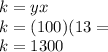 $k = yx$
$k = (100)(13 =$
$k = 1300$